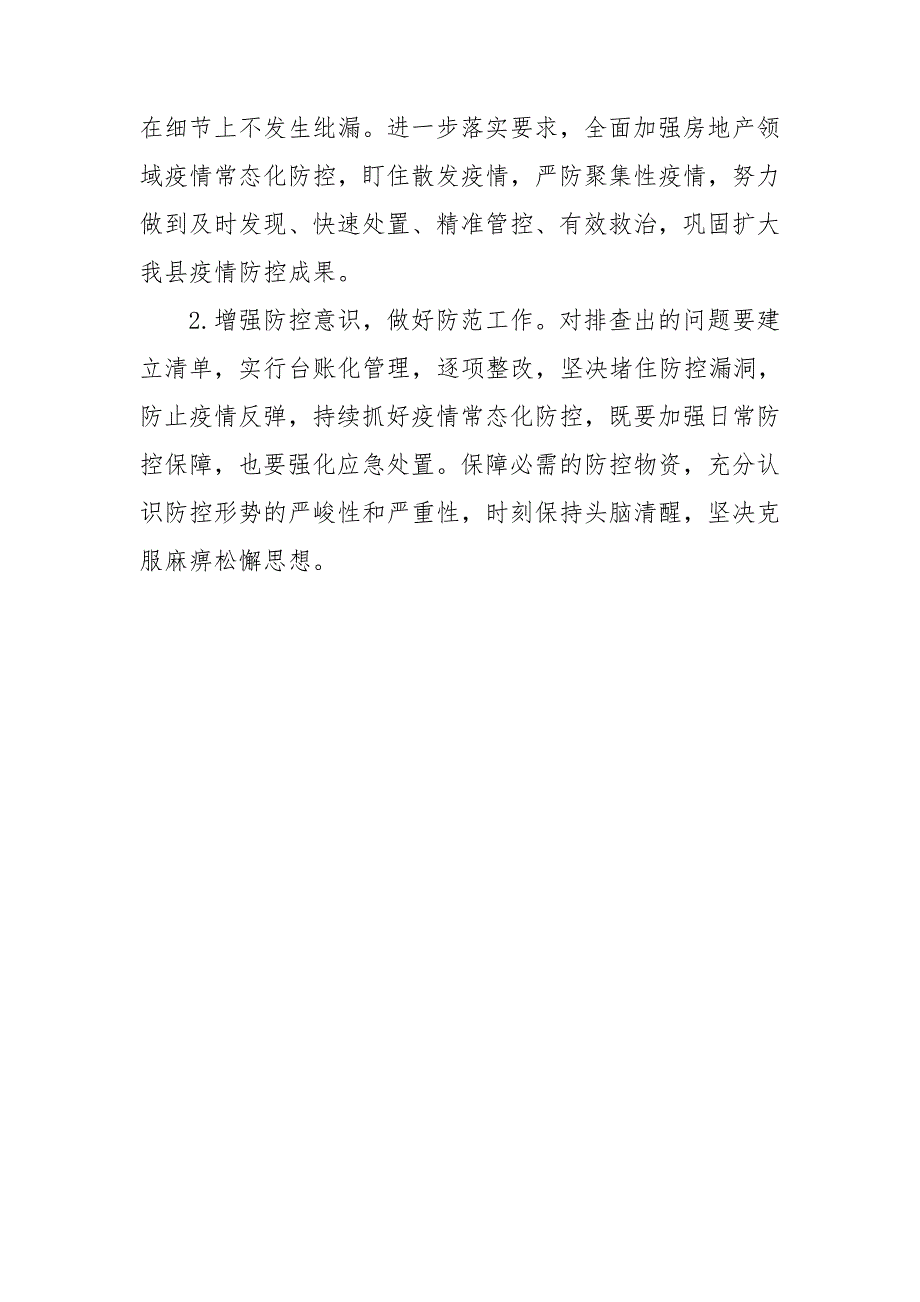 在细节上不发生纰漏。进一步落实要求，全面加强房地产领域疫情常态化防控，盯住散发疫情，严防聚集性疫情，努力做到及时发现、快速处置、精准管控、有效救治，巩固扩大我县疫情防控成果。

2.增强防控意识，做好防范工作。对排查出的问题要建立清单，实行台账化管理，逐项整改，坚决堵住防控漏洞，防止疫情反弹，持续抓好疫情常态化防控，既要加强日常防控保障，也要强化应急处置。保障必需的防控物资，充分认识防控形势的严峻性和严重性，时刻保持头脑清醒，坚决克服麻痹松懈思想。